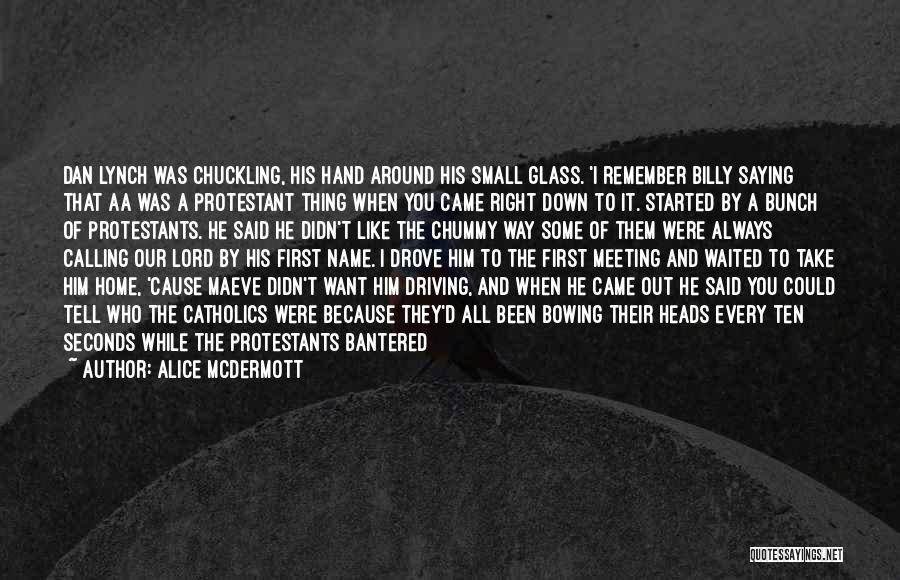 DAN LYNCH WAS CHUCKLING, HIS HAND AROUND HIS SMALL GLASS. 'I REMEMBER BILLY SAYING THAT AA WAS A PROTESTANT THING WHEN YOU CAME RIGHT DOWN TO IT. STARTED BY A BUNCH OF PROTESTANTS. HE SAID HE DIDN'T LIKE THE CHUMMY WAY SOME OF THEM WERE ALWAYS CALLING OUR LORD BY HIS FIRST NAME. I DROVE HIM TO THE FIRST MEETING AND WAITED TO TAKE HIM HOME, 'CAUSE MAEVE DIDN'T WANT HIM DRIVING, AND WHEN HE CAME OUT HE SAID YOU COULD TELL WHO THE CATHOLICS WERE BECAUSE THEY'D ALL BEEN BOWING THEIR HEADS EVERY TEN SECONDS WHILE THE PROTESTANTS BANTERED

~ AUTHOR: ALICE MCDERMOTT

QUOTESSAYINGS.NET